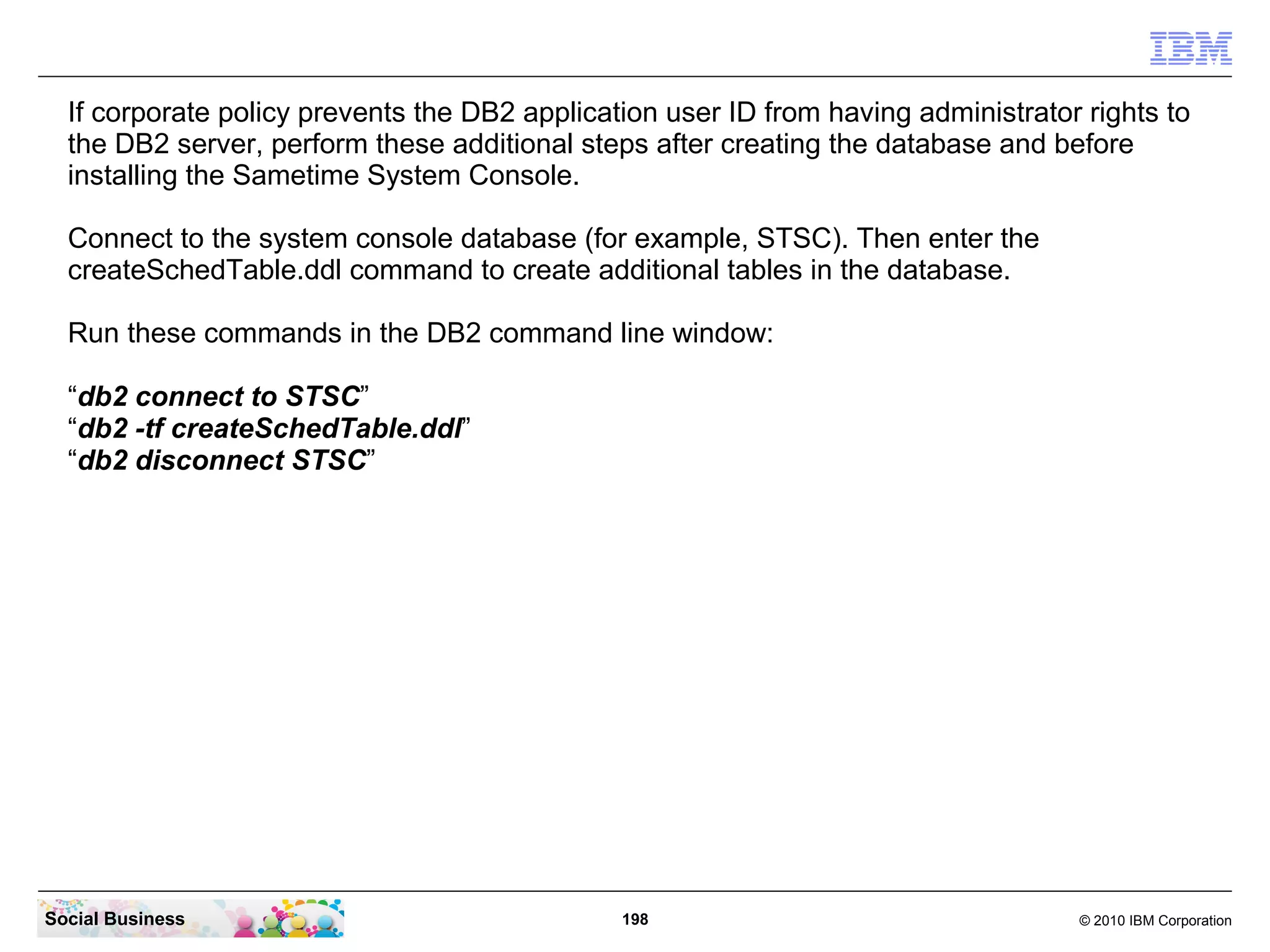 IBM

If corporate policy prevents the DB2 application user ID from having administrator rights to the DB2 server, perform these additional steps after creating the database and before installing the Sametime System Console.

Connect to the system console database (for example, STSC). Then enter the createSchedTable.ddl command to create additional tables in the database.

Run these commands in the DB2 command line window:

“db2 connect to STSC”
“db2 -tf createSchedTable.ddl”
“db2 disconnect STSC”

Social Business

198

© 2010 IBM Corporation